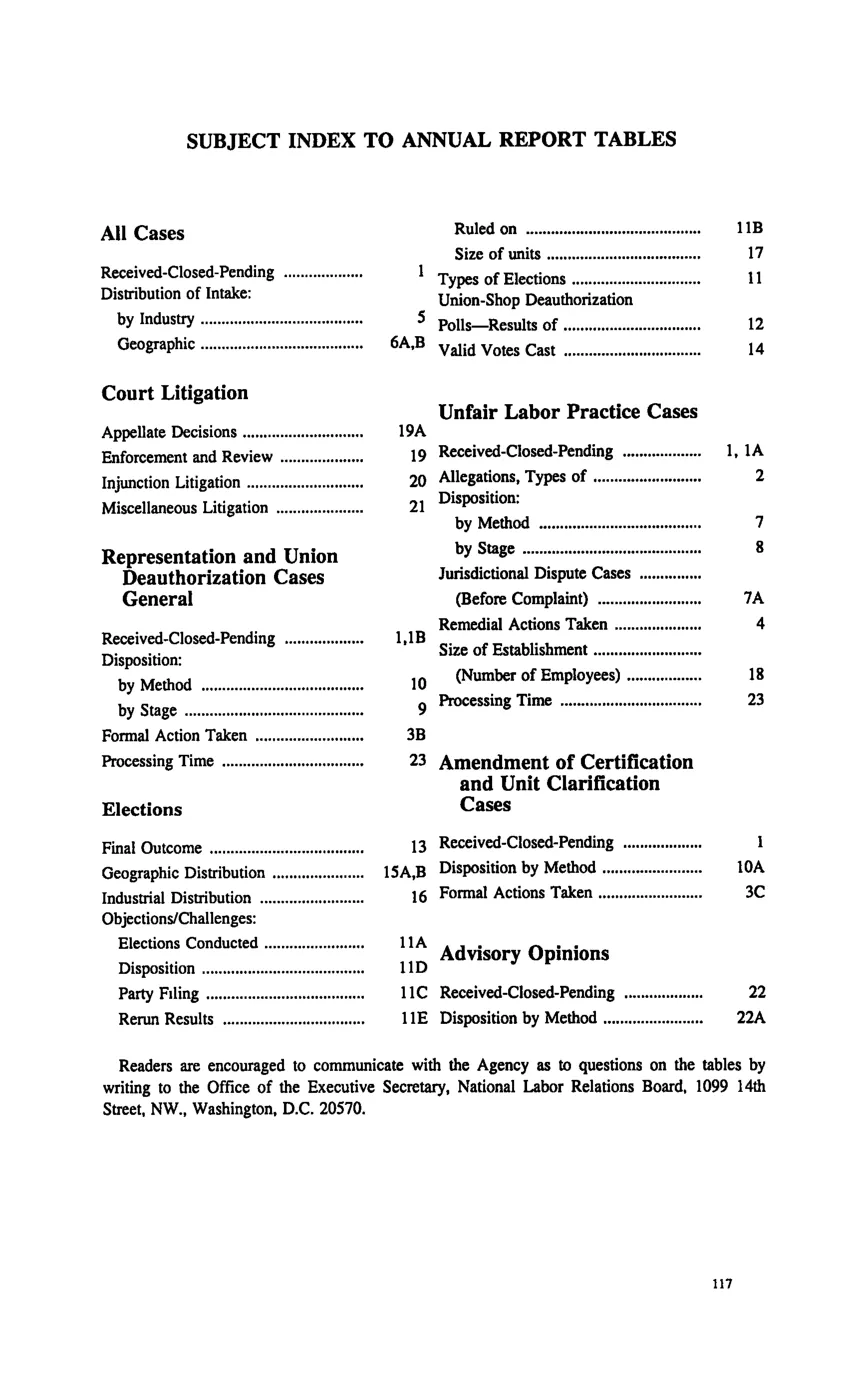 SUBJECT INDEX TO ANNUAL REPORT TABLES

All Cases

Received-Closed-Pending 1
Distribution of Intake:
by Industry 5
Geographic 6A,B

Court Litigation

Appellate Decisions 19A
Enforcement and Review 19
Injunction Litigation 20
Miscellaneous Litigation 21

Representation and Union Deauthorization Cases General

Received-Closed-Pending 1,1B
Disposition:
by Method 10
by Stage 9
Formal Action Taken 3B
Processing Time 23

Elections

Final Outcome 13
Geographic Distribution 15A,B
Industrial Distribution 16
Objections/Challenges:
Elections Conducted 11A
Disposition 11D
Party Filing 11C
Rerun Results 11E

Ruled on 11B
Size of units 17
Types of Elections 11
Union-Shop Deauthorization
Polls—Results of 12
Valid Votes Cast 14

Unfair Labor Practice Cases

Received-Closed-Pending 1, 1A
Allegations, Types of 2
Disposition:
by Method 7
by Stage 8
Jurisdictional Dispute Cases
(Before Complaint) 7A
Remedial Actions Taken 4
Size of Establishment
(Number of Employees) 18
Processing Time 23

Amendment of Certification and Unit Clarification Cases

Received-Closed-Pending 1
Disposition by Method 10A
Formal Actions Taken 3C

Advisory Opinions

Received-Closed-Pending 22
Disposition by Method 22A

Readers are encouraged to communicate with the Agency as to questions on the tables by writing to the Office of the Executive Secretary, National Labor Relations Board, 1099 14th Street, NW., Washington, D.C. 20570.

117